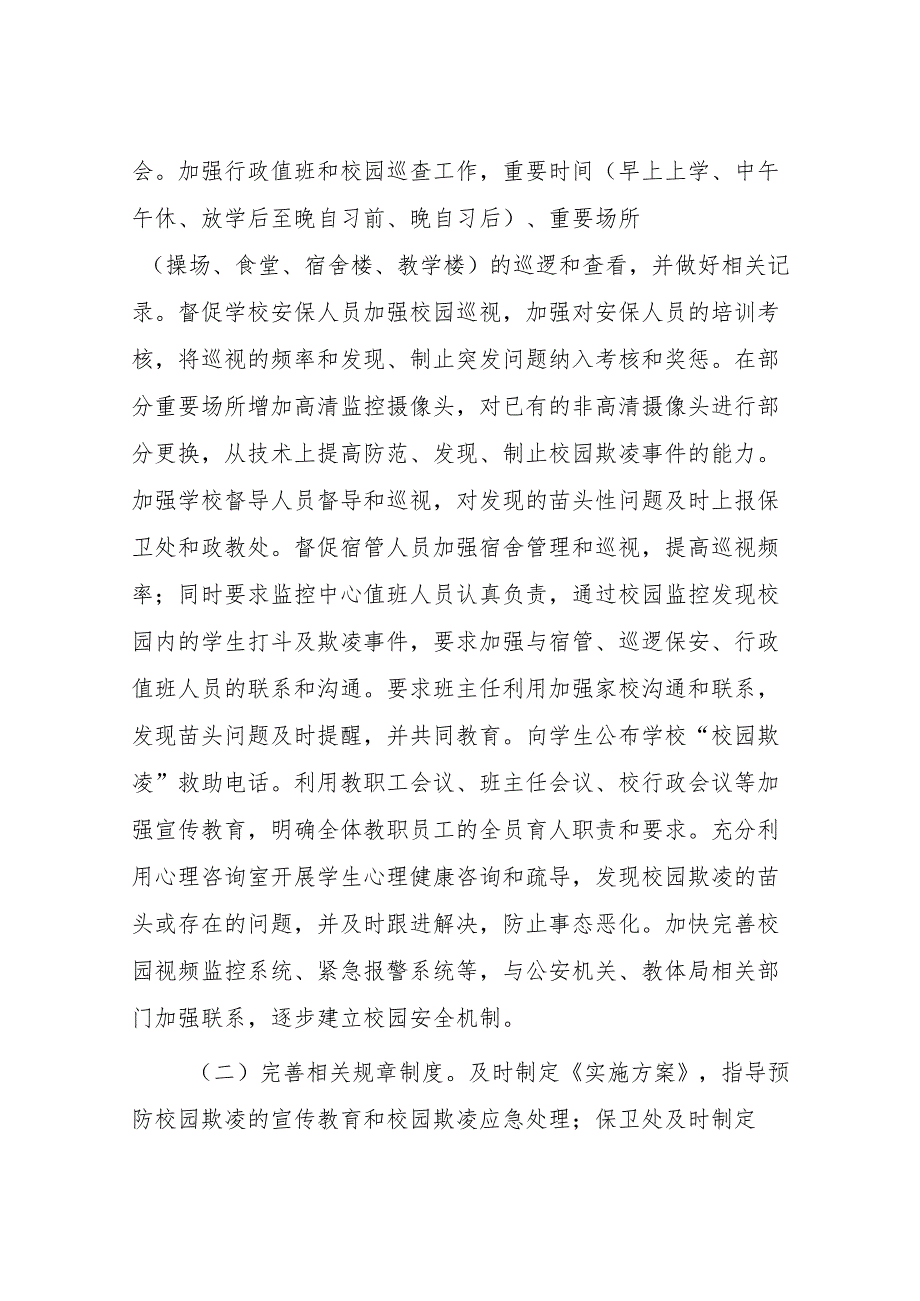 会。加强行政值班和校园巡查工作，重要时间（早上上学、中午午休、放学后至晚自习前、晚自习后）、重要场所（操场、食堂、宿舍楼、教学楼）的巡逻和查看，并做好相关记录。督促学校安保人员加强校园巡视，加强对安保人员的培训考核，将巡视的频率和发现、制止突发问题纳入考核和奖惩。在部分重要场所增加高清监控摄像头，对已有的非高清摄像头进行部分更换，从技术上提高防范、发现、制止校园欺凌事件的能力。加强学校督导人员督导和巡视，对发现的苗头性问题及时上报保卫处和政教处。督促宿管人员加强宿舍管理和巡视，提高巡视频率；同时要求监控中心值班人员认真负责，通过校园监控发现校园内的学生打斗及欺凌事件，要求加强与宿管、巡逻保安、行政值班人员的联系和沟通。要求班主任利用加强家校沟通和联系，发现苗头问题及时提醒，并共同教育。向学生公布学校“校园欺凌”救助电话。利用教职工会议、班主任会议、校行政会议等加强宣传教育，明确全体教职员工的全员育人职责和要求。充分利用心理咨询室开展学生心理健康咨询和疏导，发现校园欺凌的苗头或存在的问题，并及时跟进解决，防止事态恶化。加快完善校园视频监控系统、紧急报警系统等，与公安机关、教体局相关部门加强联系，逐步建立校园安全机制。

（二）完善相关规章制度。及时制定《实施方案》，指导预防校园欺凌的宣传教育和校园欺凌应急处理；保卫处及时制定